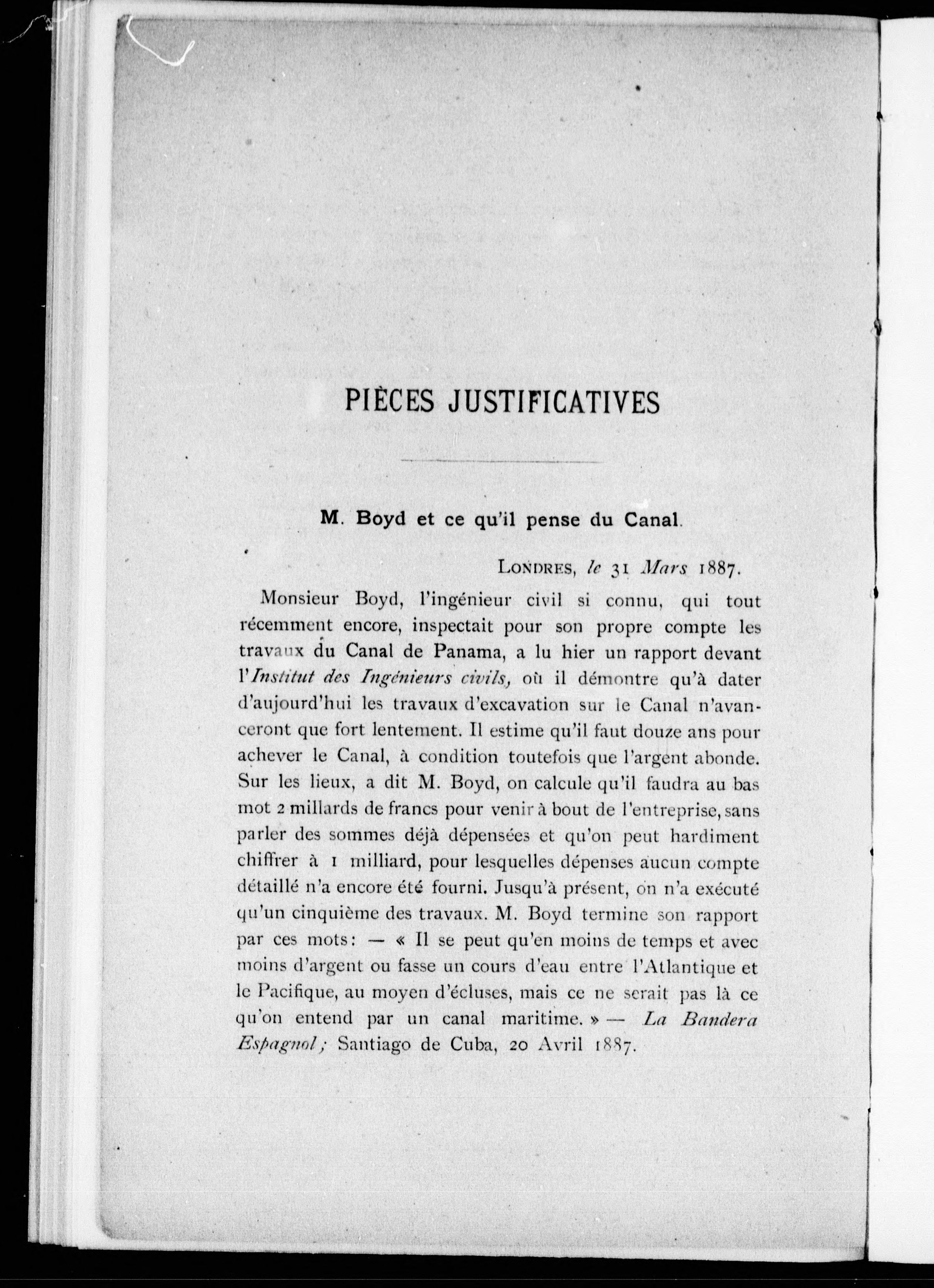 PIÈCES JUSTIFICATIVES

M. Boyd et ce qu'il pense du Canal.

LONDRES, le 31 Mars 1887.

Monsieur Boyd, l'ingénieur civil si connu, qui tout récemment encore, inspectait pour son propre compte les travaux du Canal de Panama, a lu hier un rapport devant l'Institut des Ingénieurs civils, où il démontre qu'à dater d'aujourd'hui les travaux d'excavation sur le Canal n'avanceront que fort lentement. Il estime qu'il faut douze ans pour achever le Canal, à condition toutefois que l'argent abonde. Sur les lieux, a dit M. Boyd, on calcule qu'il faudra au bas mot 2 millards de francs pour venir à bout de l'entreprise, sans parler des sommes déjà dépensées et qu'on peut hardiment chiffrer à 1 milliard, pour lesquelles dépenses aucun compte détaillé n'a encore été fourni. Jusqu'à présent, on n'a exécuté qu'un cinquième des travaux. M. Boyd termine son rapport par ces mots: — « Il se peut qu'en moins de temps et avec moins d'argent ou fasse un cours d'eau entre l'Atlantique et le Pacifique, au moyen d'écluses, mais ce ne serait pas là ce qu'on entend par un canal maritime. » — La Bandera Espagnol; Santiago de Cuba, 20 Avril 1887.